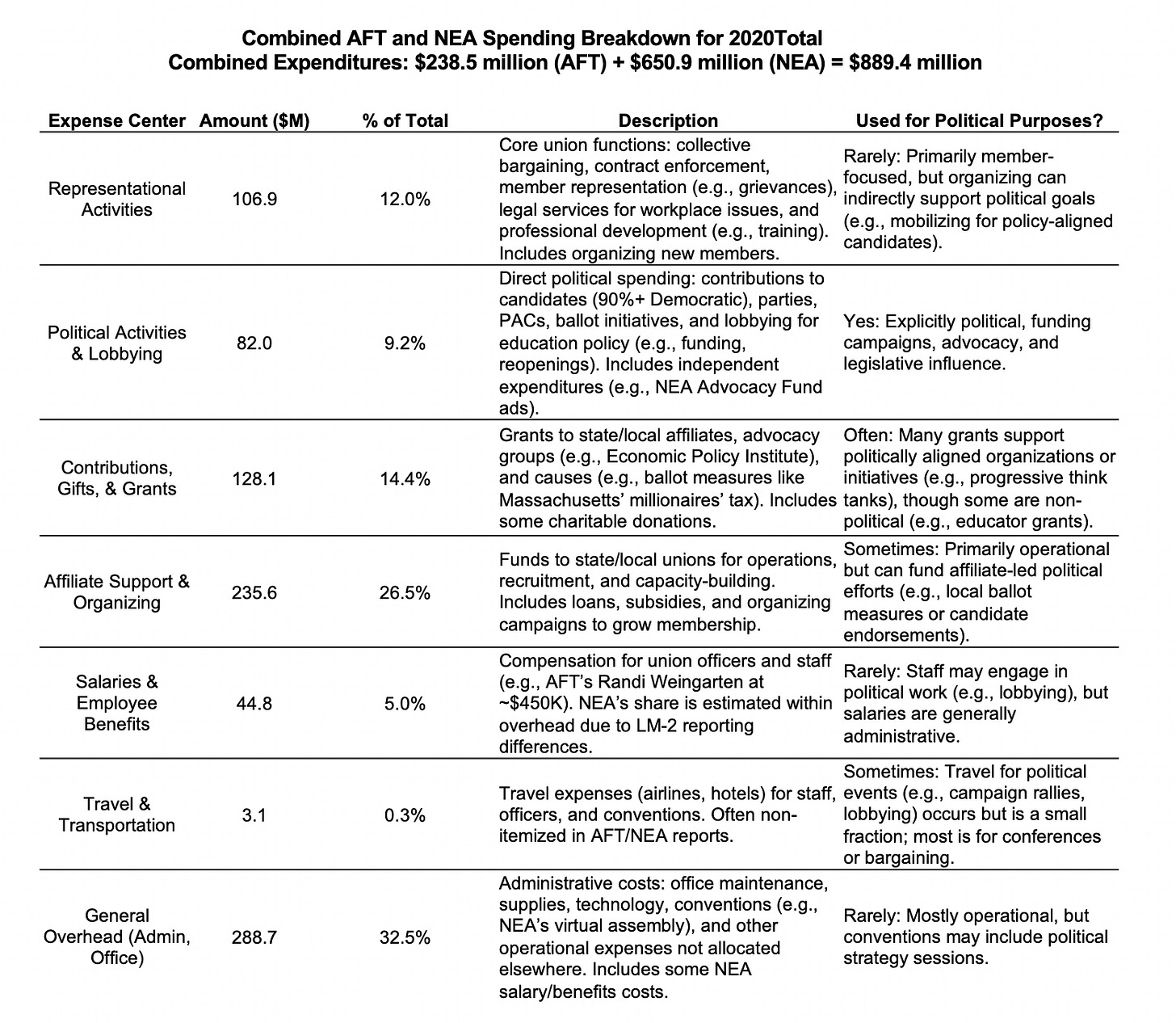 Combined AFT and NEA Spending Breakdown for 2020Total
Combined Expenditures: \$238.5 million (AFT) + \$650.9 million (NEA) = \$889.4 million

| Expense Center | Amount (\$M) | % of Total | Description | Used for Political Purposes? |
|---|---|---|---|---|
| Representational Activities | 106.9 | 12.0% | Core union functions: collective bargaining, contract enforcement, member representation (e.g., grievances), legal services for workplace issues, and professional development (e.g., training). Includes organizing new members. | Rarely: Primarily member-focused, but organizing can indirectly support political goals (e.g., mobilizing for policy-aligned candidates). |
| Political Activities & Lobbying | 82.0 | 9.2% | Direct political spending: contributions to candidates (90%+ Democratic), parties, PACs, ballot initiatives, and lobbying for education policy (e.g., funding, reopenings). Includes independent expenditures (e.g., NEA Advocacy Fund ads). | Yes: Explicitly political, funding campaigns, advocacy, and legislative influence. |
| Contributions, Gifts, & Grants | 128.1 | 14.4% | Grants to state/local affiliates, advocacy groups (e.g., Economic Policy Institute), and causes (e.g., ballot measures like Massachusetts' millionaires' tax). Includes some charitable donations. | Often: Many grants support politically aligned organizations or initiatives (e.g., progressive think tanks), though some are non-political (e.g., educator grants). |
| Affiliate Support & Organizing | 235.6 | 26.5% | Funds to state/local unions for operations, recruitment, and capacity-building. Includes loans, subsidies, and organizing campaigns to grow membership. | Sometimes: Primarily operational but can fund affiliate-led political efforts (e.g., local ballot measures or candidate endorsements). |
| Salaries & Employee Benefits | 44.8 | 5.0% | Compensation for union officers and staff (e.g., AFT's Randi Weingarten at ~\$450K). NEA's share is estimated within overhead due to LM-2 reporting differences. | Rarely: Staff may engage in political work (e.g., lobbying), but salaries are generally administrative. |
| Travel & Transportation | 3.1 | 0.3% | Travel expenses (airlines, hotels) for staff, officers, and conventions. Often non-itemized in AFT/NEA reports. | Sometimes: Travel for political events (e.g., campaign rallies, lobbying) occurs but is a small fraction; most is for conferences or bargaining. |
| General Overhead (Admin, Office) | 288.7 | 32.5% | Administrative costs: office maintenance, supplies, technology, conventions (e.g., NEA's virtual assembly), and other operational expenses not allocated elsewhere. Includes some NEA salary/benefits costs. | Rarely: Mostly operational, but conventions may include political strategy sessions. |